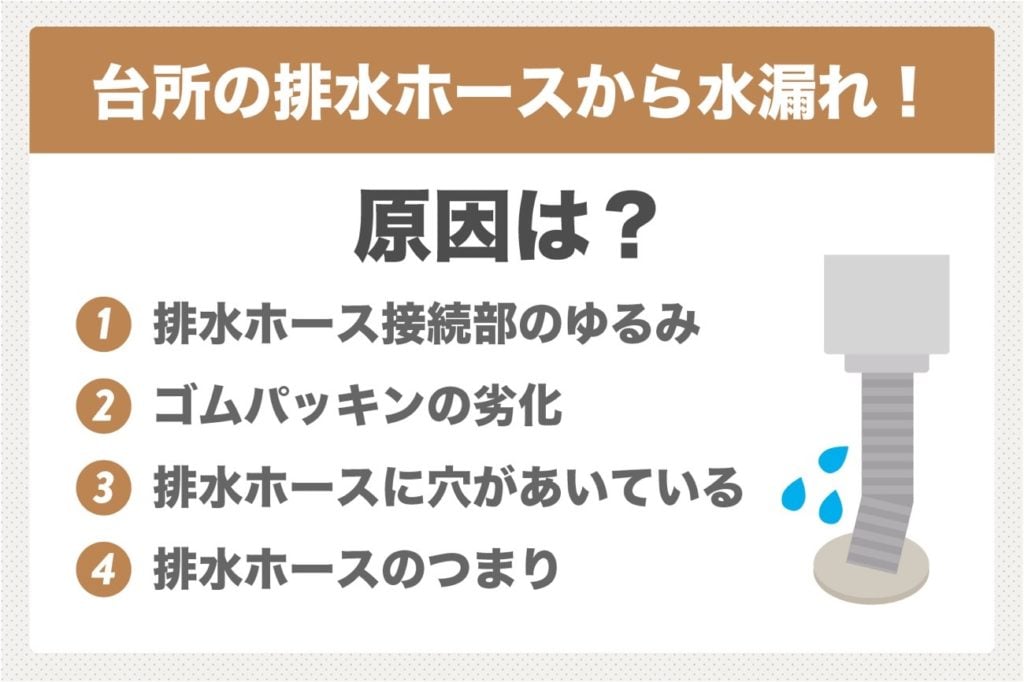 台所の排水ホースから水漏れ！

原因は？

1 排水ホース接続部のゆるみ

2 ゴムパッキンの劣化

3 排水ホースに穴があいている

4 排水ホースのつまり